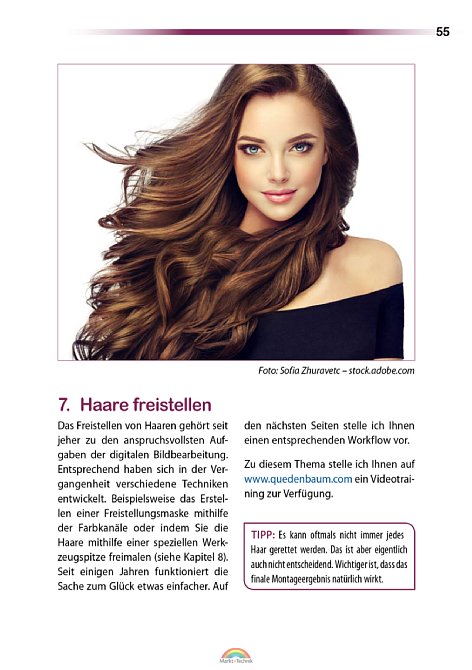 55

Foto: Sofia Zhuravetc – stock.adobe.com

7. Haare freistellen

Das Freistellen von Haaren gehört seit jeher zu den anspruchsvollsten Aufgaben der digitalen Bildbearbeitung. Entsprechend haben sich in der Vergangenheit verschiedene Techniken entwickelt. Beispielsweise das Erstellen einer Freistellungsmaske mithilfe der Farbkanäle oder indem Sie die Haare mithilfe einer speziellen Werkzeugspitze freimalen (siehe Kapitel 8). Seit einigen Jahren funktioniert die Sache zum Glück etwas einfacher. Auf den nächsten Seiten stelle ich Ihnen einen entsprechenden Workflow vor.

Zu diesem Thema stelle ich Ihnen auf www.quedenbaum.com ein Videotraining zur Verfügung.

TIPP: Es kann oftmals nicht immer jedes Haar gerettet werden. Das ist aber eigentlich auch nicht entscheidend. Wichtiger ist, dass das finale Montageergebnis natürlich wirkt.

Markt+Technik